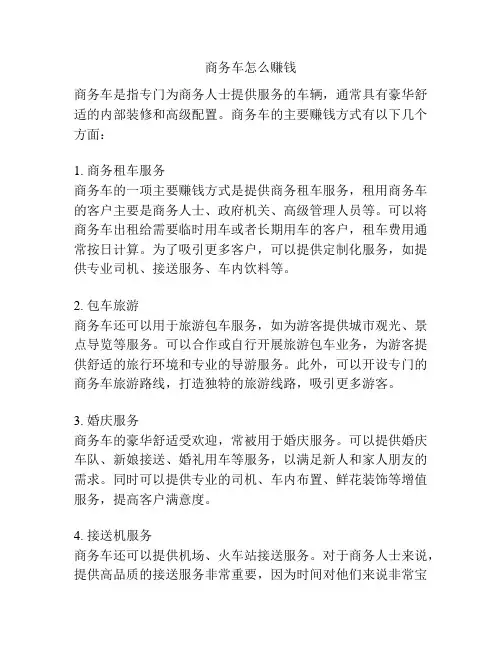 商务车怎么赚钱

商务车是指专门为商务人士提供服务的车辆，通常具有豪华舒适的内部装修和高级配置。商务车的主要赚钱方式有以下几个方面：

1. 商务租车服务
商务车的一项主要赚钱方式是提供商务租车服务，租用商务车的客户主要是商务人士、政府机关、高级管理人员等。可以将商务车出租给需要临时用车或者长期用车的客户，租车费用通常按日计算。为了吸引更多客户，可以提供定制化服务，如提供专业司机、接送服务、车内饮料等。

2. 包车旅游
商务车还可以用于旅游包车服务，如为游客提供城市观光、景点导览等服务。可以合作或自行开展旅游包车业务，为游客提供舒适的旅行环境和专业的导游服务。此外，可以开设专门的商务车旅游路线，打造独特的旅游线路，吸引更多游客。

3. 婚庆服务
商务车的豪华舒适受欢迎，常被用于婚庆服务。可以提供婚庆车队、新娘接送、婚礼用车等服务，以满足新人和家人朋友的需求。同时可以提供专业的司机、车内布置、鲜花装饰等增值服务，提高客户满意度。

4. 接送机服务
商务车还可以提供机场、火车站接送服务。对于商务人士来说，提供高品质的接送服务非常重要，因为时间对他们来说非常宝